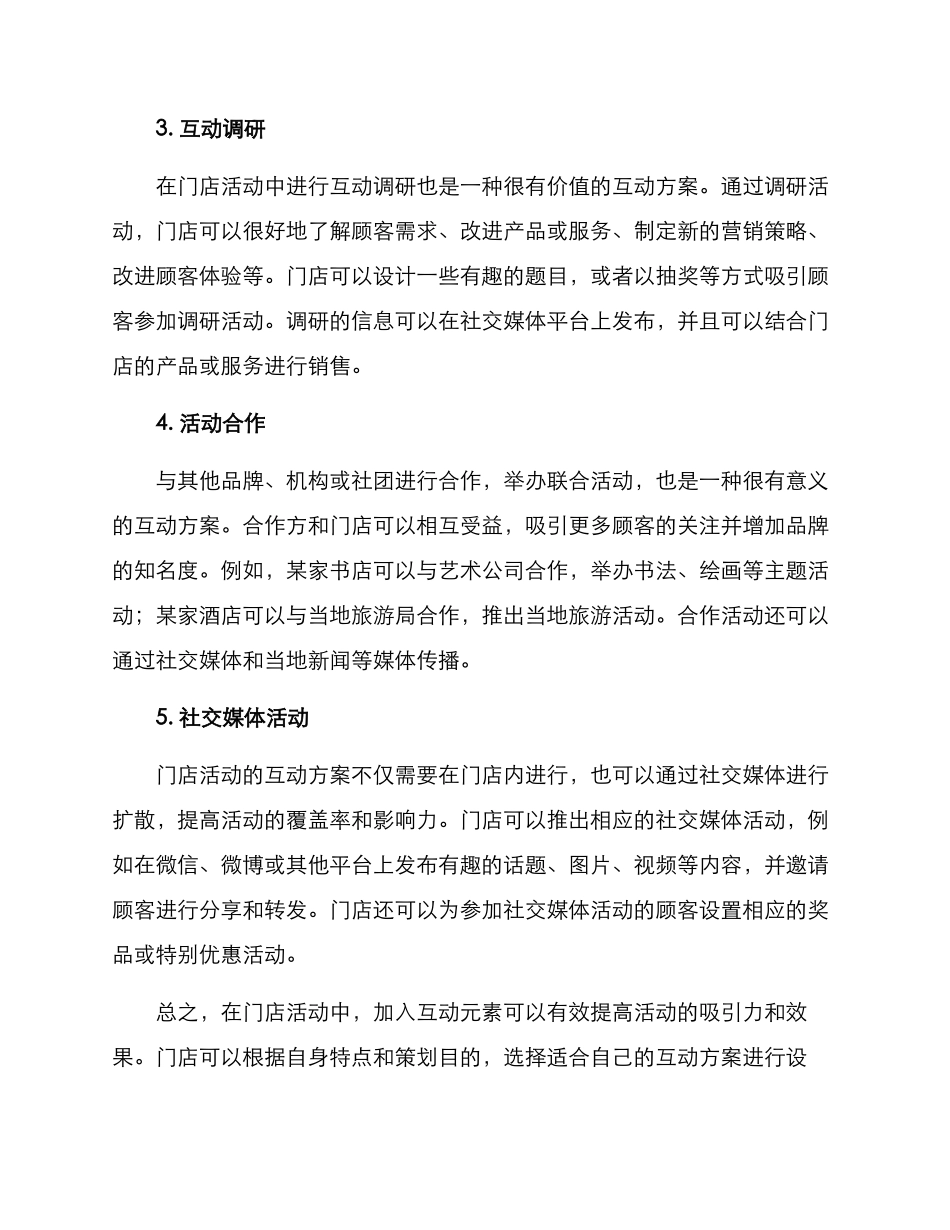 3. 互动调研

在门店活动中进行互动调研也是一种很有价值的互动方案。通过调研活动，门店可以很好地了解顾客需求、改进产品或服务、制定新的营销策略、改进顾客体验等。门店可以设计一些有趣的题目，或者以抽奖等方式吸引顾客参加调研活动。调研的信息可以在社交媒体平台上发布，并且可以结合门店的产品或服务进行销售。

4. 活动合作

与其他品牌、机构或社团进行合作，举办联合活动，也是一种很有意义的互动方案。合作方和门店可以相互受益，吸引更多顾客的关注并增加品牌的知名度。例如，某家书店可以与艺术公司合作，举办书法、绘画等主题活动；某家酒店可以与当地旅游局合作，推出当地旅游活动。合作活动还可以通过社交媒体和当地新闻等媒体传播。

5. 社交媒体活动

门店活动的互动方案不仅需要在门店内进行，也可以通过社交媒体进行扩散，提高活动的覆盖率和影响力。门店可以推出相应的社交媒体活动，例如在微信、微博或其他平台上发布有趣的话题、图片、视频等内容，并邀请顾客进行分享和转发。门店还可以为参加社交媒体活动的顾客设置相应的奖品或特别优惠活动。

总之，在门店活动中，加入互动元素可以有效提高活动的吸引力和效果。门店可以根据自身特点和策划目的，选择适合自己的互动方案进行设